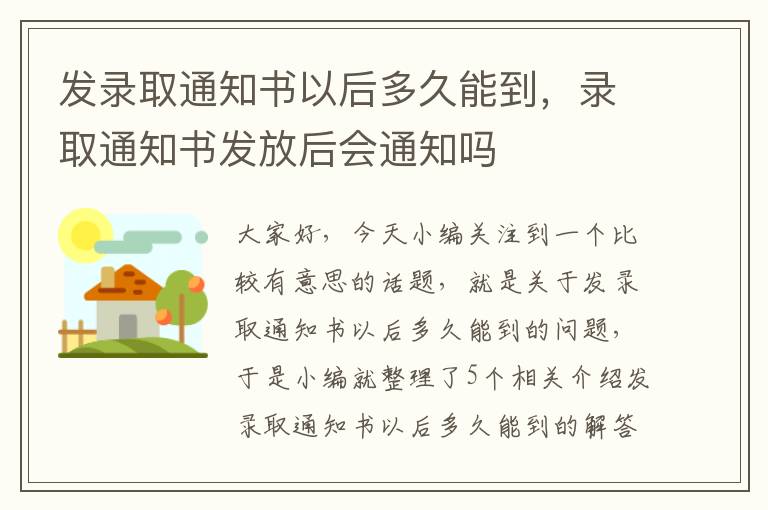 发录取通知书以后多久能到，录取通知书发放后会通知吗

大家好，今天小编关注到一个比较有意思的话题，就是关于发录取通知书以后多久能到的问题，于是小编就整理了5个相关介绍发录取通知书以后多久能到的解答